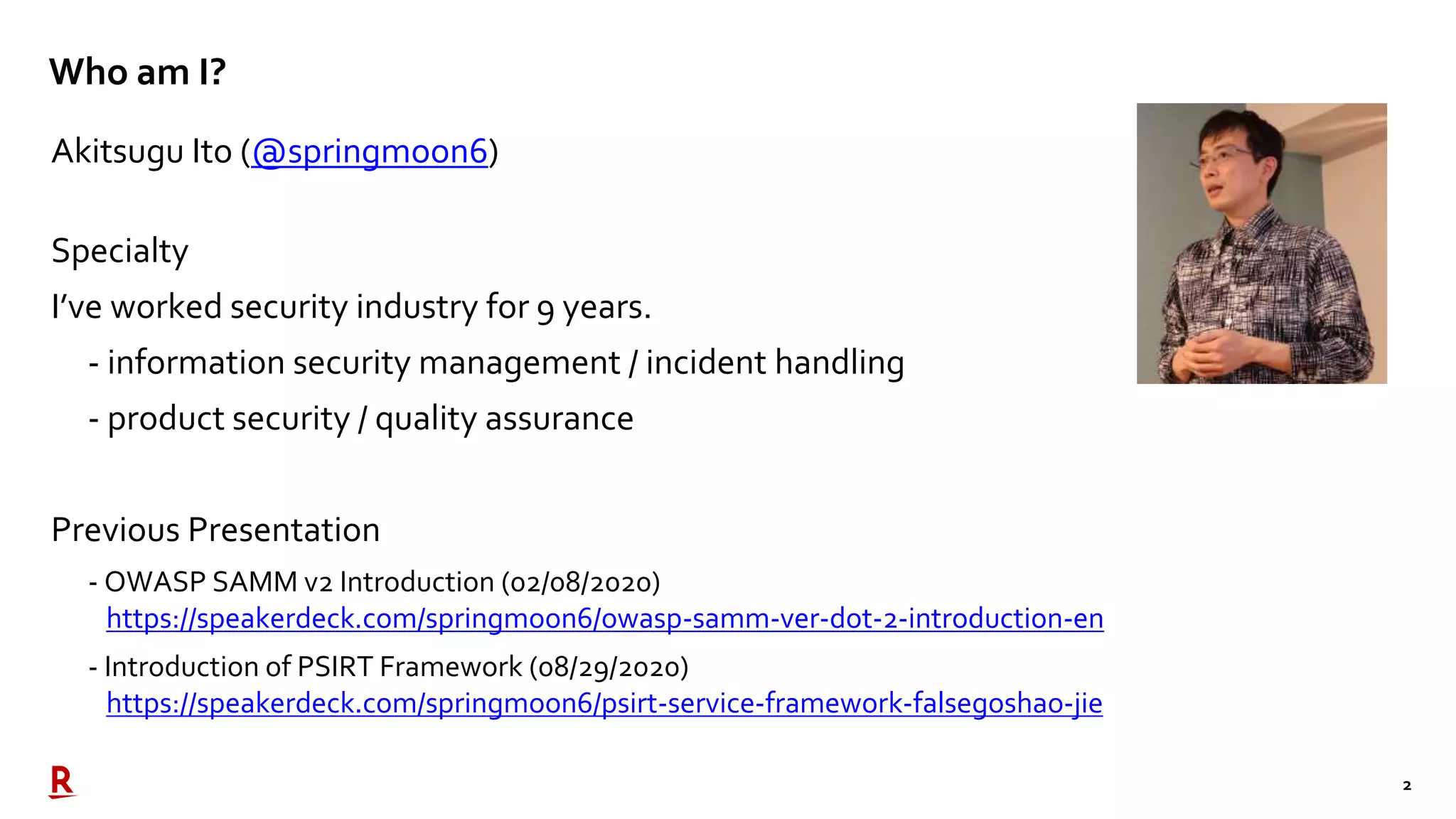 Who am I?

Akitsugu Ito (@springmoon6)

Specialty

I've worked security industry for 9 years.

- information security management / incident handling

- product security / quality assurance

Previous Presentation

- OWASP SAMM v2 Introduction (02/08/2020)
https://speakerdeck.com/springmoon6/owasp-samm-ver-dot-2-introduction-en

- Introduction of PSIRT Framework (08/29/2020)
https://speakerdeck.com/springmoon6/psirt-service-framework-falsegoshao-jie

R

2